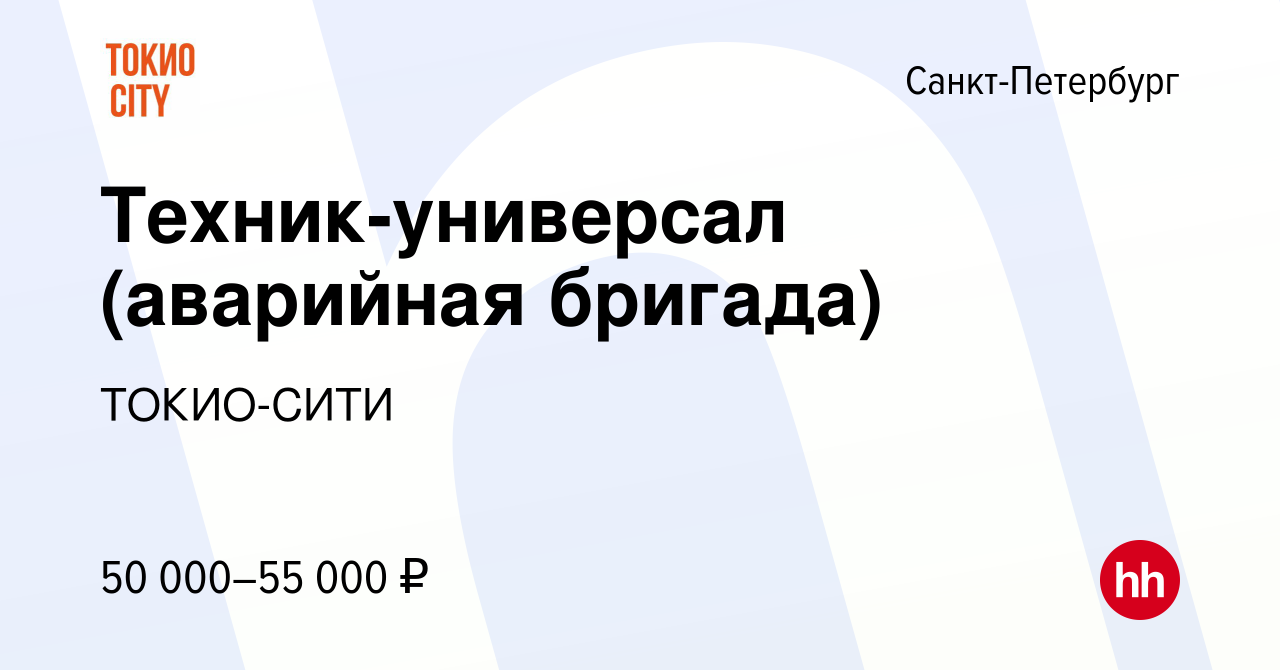 ТОКИО CITY

Санкт-Петербург

Техник-универсал (аварийная бригада)

ТОКИО-СИТИ

50 000–55 000 ₽

hh